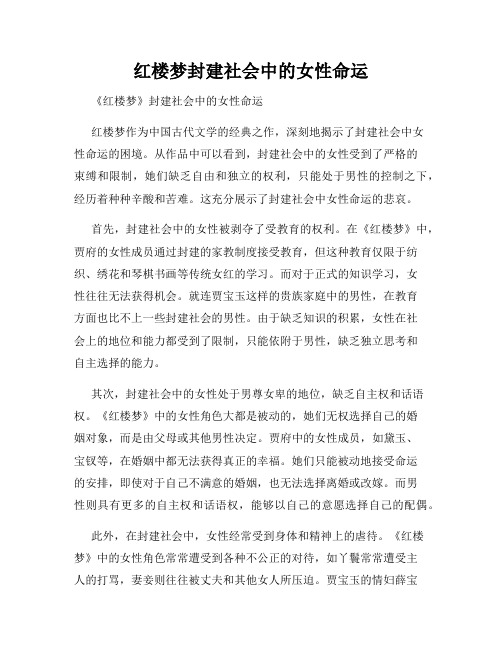 红楼梦封建社会中的女性命运

《红楼梦》封建社会中的女性命运

红楼梦作为中国古代文学的经典之作，深刻地揭示了封建社会中女性命运的困境。从作品中可以看到，封建社会中的女性受到了严格的束缚和限制，她们缺乏自由和独立的权利，只能处于男性的控制之下，经历着种种辛酸和苦难。这充分展示了封建社会中女性命运的悲哀。

首先，封建社会中的女性被剥夺了受教育的权利。在《红楼梦》中，贾府的女性成员通过封建的家教制度接受教育，但这种教育仅限于纺织、绣花和琴棋书画等传统女红的学习。而对于正式的知识学习，女性往往无法获得机会。就连贾宝玉这样的贵族家庭中的男性，在教育方面也比不上一些封建社会的男性。由于缺乏知识的积累，女性在社会上的地位和能力都受到了限制，只能依附于男性，缺乏独立思考和自主选择的能力。

其次，封建社会中的女性处于男尊女卑的地位，缺乏自主权和话语权。《红楼梦》中的女性角色大都是被动的，她们无权选择自己的婚姻对象，而是由父母或其他男性决定。贾府中的女性成员，如黛玉、宝钗等，在婚姻中都无法获得真正的幸福。她们只能被动地接受命运的安排，即使对于自己不满意的婚姻，也无法选择离婚或改嫁。而男性则具有更多的自主权和话语权，能够以自己的意愿选择自己的配偶。

此外，在封建社会中，女性经常受到身体和精神上的虐待。《红楼梦》中的女性角色常常遭受到各种不公正的对待，如丫鬟常常遭受主人的打骂，妻妾则往往被丈夫和其他女人所压迫。贾宝玉的情妇薛宝